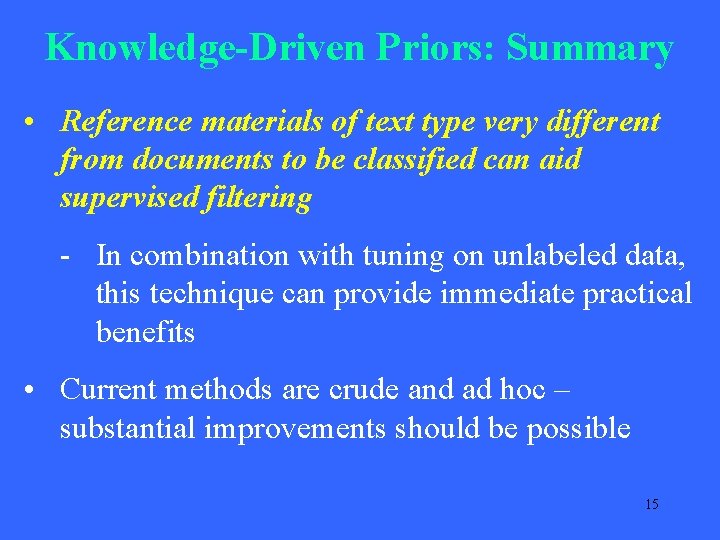 Knowledge-Driven Priors: Summary

• Reference materials of text type very different from documents to be classified can aid supervised filtering

- In combination with tuning on unlabeled data, this technique can provide immediate practical benefits

• Current methods are crude and ad hoc – substantial improvements should be possible

15